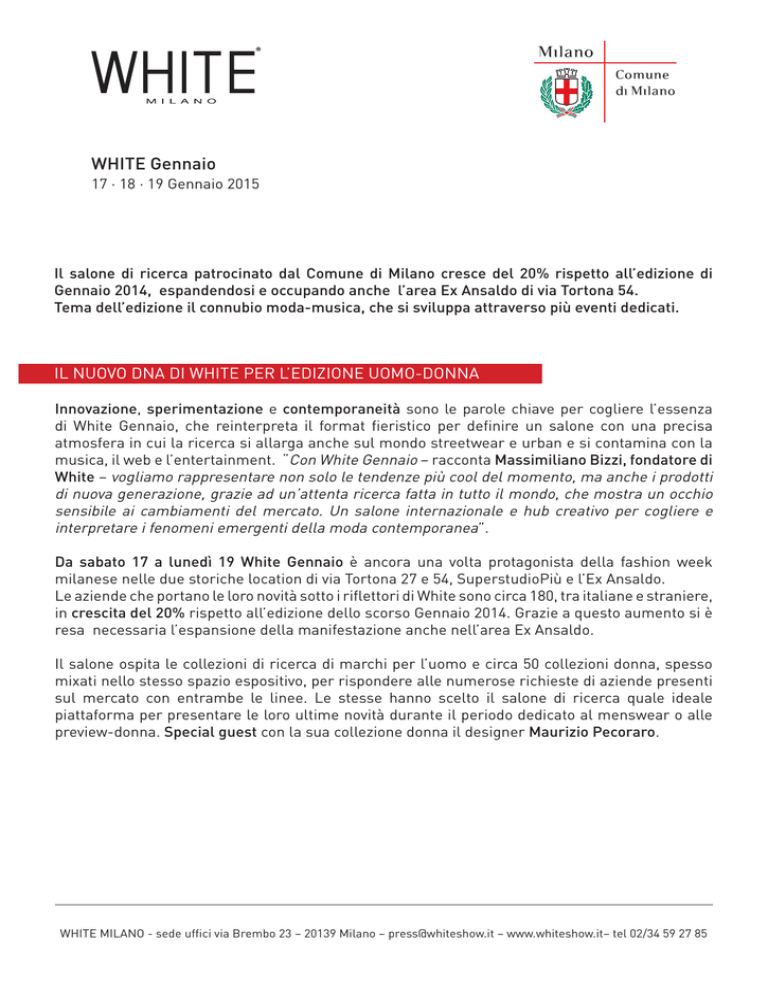 WHITE®
MILANO

Milano
Comune di Milano

WHITE Gennaio
17 · 18 · 19 Gennaio 2015

Il salone di ricerca patrocinato dal Comune di Milano cresce del 20% rispetto all'edizione di Gennaio 2014, espandendosi e occupando anche l'area Ex Ansaldo di via Tortona 54.
Tema dell'edizione il connubio moda-musica, che si sviluppa attraverso più eventi dedicati.

IL NUOVO DNA DI WHITE PER L'EDIZIONE UOMO-DONNA

Innovazione, sperimentazione e contemporaneità sono le parole chiave per cogliere l'essenza di White Gennaio, che reinterpreta il format fieristico per definire un salone con una precisa atmosfera in cui la ricerca si allarga anche sul mondo streetwear e urban e si contamina con la musica, il web e l'entertainment. "Con White Gennaio – racconta Massimiliano Bizzi, fondatore di White – vogliamo rappresentare non solo le tendenze più cool del momento, ma anche i prodotti di nuova generazione, grazie ad un'attenta ricerca fatta in tutto il mondo, che mostra un occhio sensibile ai cambiamenti del mercato. Un salone internazionale e hub creativo per cogliere e interpretare i fenomeni emergenti della moda contemporanea".

Da sabato 17 a lunedì 19 White Gennaio è ancora una volta protagonista della fashion week milanese nelle due storiche location di via Tortona 27 e 54, SuperstudioPiù e l'Ex Ansaldo.
Le aziende che portano le loro novità sotto i riflettori di White sono circa 180, tra italiane e straniere, in crescita del 20% rispetto all'edizione dello scorso Gennaio 2014. Grazie a questo aumento si è resa necessaria l'espansione della manifestazione anche nell'area Ex Ansaldo.

Il salone ospita le collezioni di ricerca di marchi per l'uomo e circa 50 collezioni donna, spesso mixati nello stesso spazio espositivo, per rispondere alle numerose richieste di aziende presenti sul mercato con entrambe le linee. Le stesse hanno scelto il salone di ricerca quale ideale piattaforma per presentare le loro ultime novità durante il periodo dedicato al menswear o alle preview-donna. Special guest con la sua collezione donna il designer Maurizio Pecoraro.

WHITE MILANO - sede uffici via Brembo 23 – 20139 Milano – press@whiteshow.it – www.whiteshow.it– tel 02/34 59 27 85